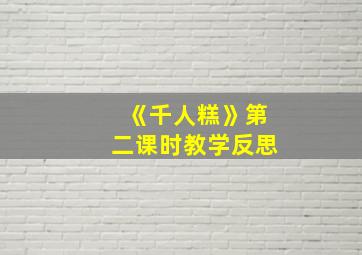 《千人糕》第二课时教学反思